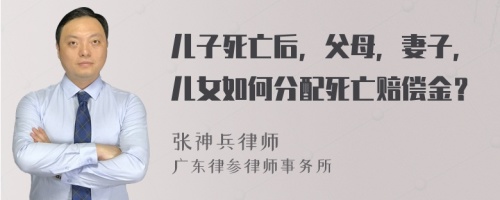 儿子死亡后，父母，妻子，儿女如何分配死亡赔偿金？

张神兵律师
广东律参律师事务所